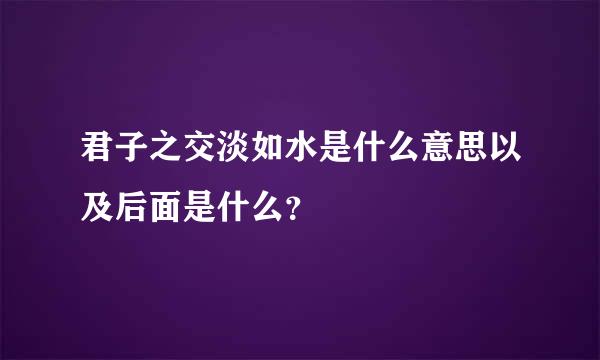 君子之交淡如水是什么意思以及后面是什么?